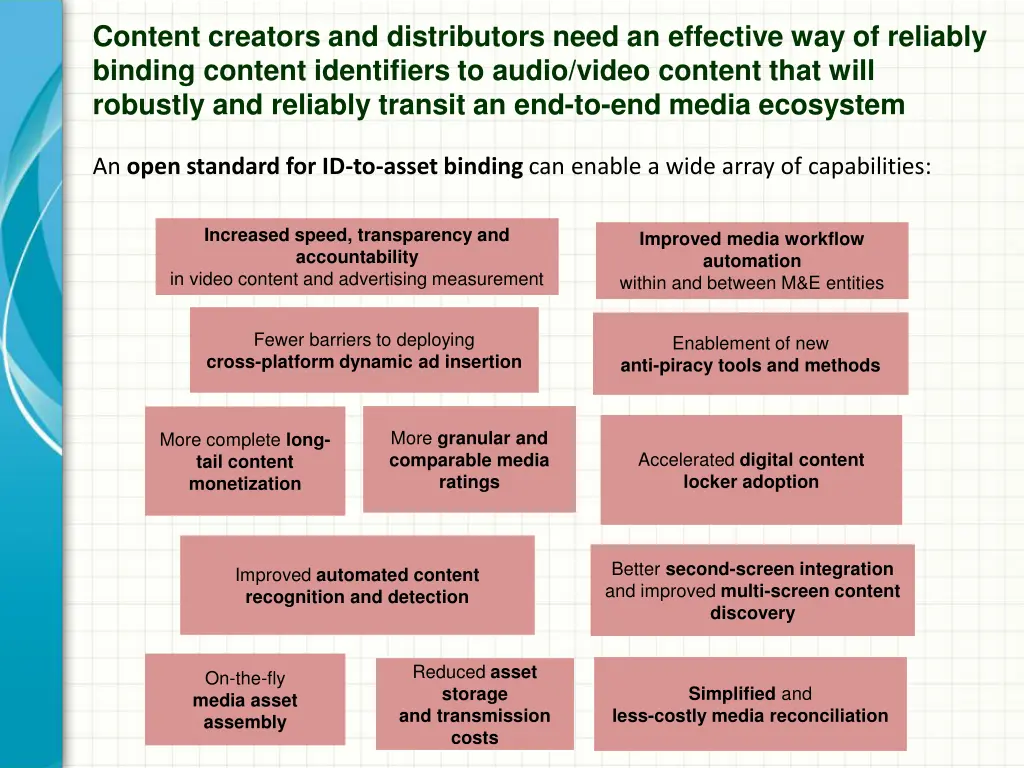 Content creators and distributors need an effective way of reliably binding content identifiers to audio/video content that will robustly and reliably transit an end-to-end media ecosystem

An open standard for ID-to-asset binding can enable a wide array of capabilities:

Increased speed, transparency and accountability in video content and advertising measurement

Improved media workflow automation within and between M&E entities

Fewer barriers to deploying cross-platform dynamic ad insertion

Enablement of new anti-piracy tools and methods

More complete long-tail content monetization

More granular and comparable media ratings

Accelerated digital content locker adoption

Improved automated content recognition and detection

Better second-screen integration and improved multi-screen content discovery

On-the-fly media asset assembly

Reduced asset storage and transmission costs

Simplified and less-costly media reconciliation